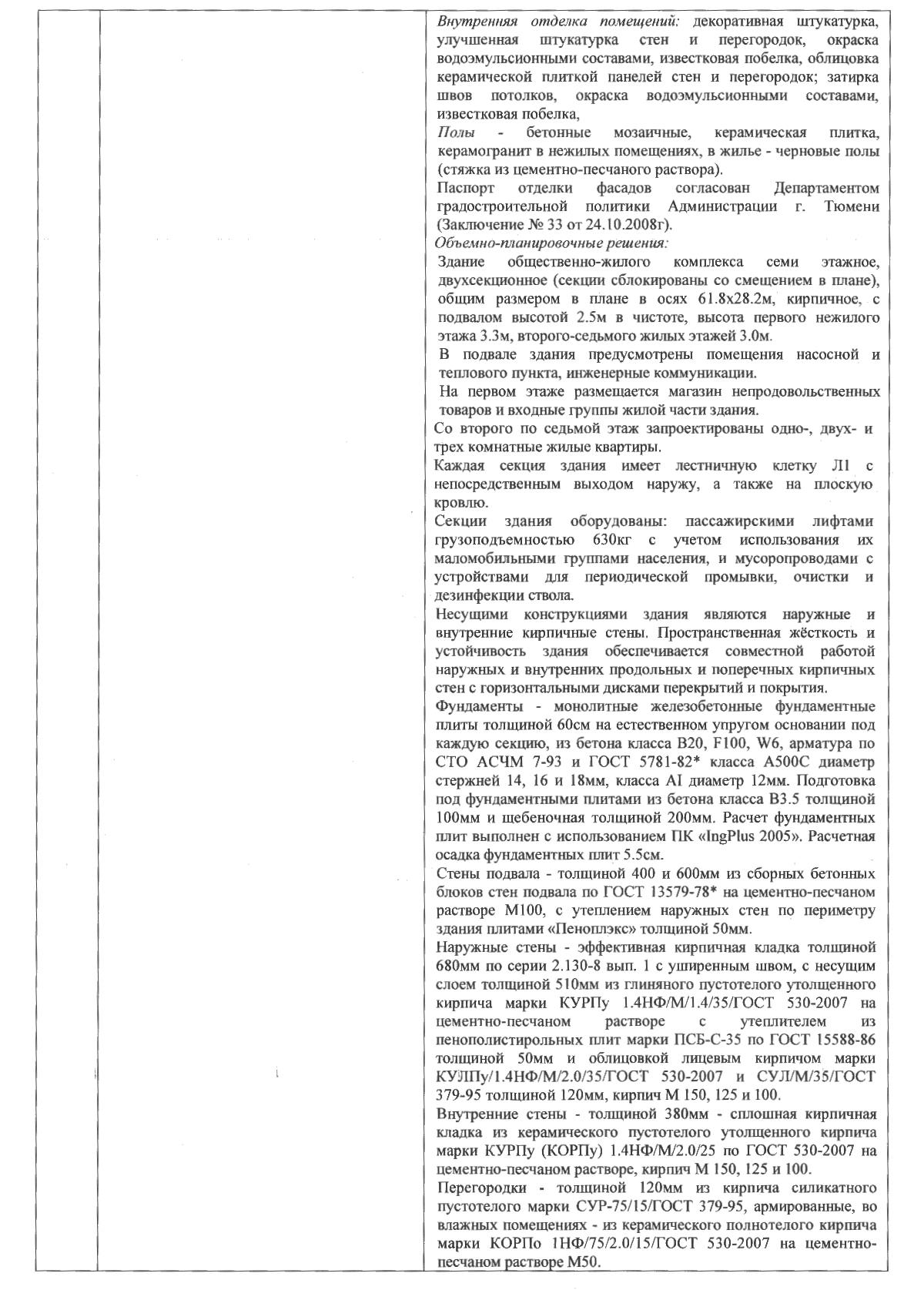 Внутренняя отделка помещений: декоративная штукатурка, улучшенная штукатурка стен и перегородок, окраска водоэмульсионными составами, известковая побелка, облицовка керамической плиткой панелей стен и перегородок; затирка швов потолков, окраска водоэмульсионными составами, известковая побелка,

Полы - бетонные мозаичные, керамическая плитка, керамогранит в нежилых помещениях, в жилье - черновые полы (стяжка из цементно-песчаного раствора).

Паспорт отделки фасадов согласован Департаментом градостроительной политики Администрации г. Тюмени (Заключение № 33 от 24.10.2008г).

Объемно-планировочные решения:

Здание общественно-жилого комплекса семи этажное, двухсекционное (секции сблокированы со смещением в плане), общим размером в плане в осях 61.8х28.2м, кирпичное, с подвалом высотой 2.5м в чистоте, высота первого нежилого этажа 3.3м, второго-седьмого жилых этажей 3.0м.

В подвале здания предусмотрены помещения насосной и теплового пункта, инженерные коммуникации.

На первом этаже размещается магазин непродовольственных товаров и входные группы жилой части здания.

Со второго по седьмой этаж запроектированы одно-, двух- и трех комнатные жилые квартиры.

Каждая секция здания имеет лестничную клетку Л1 с непосредственным выходом наружу, а также на плоскую кровлю.

Секции здания оборудованы: пассажирскими лифтами грузоподъемностью 630кг с учетом использования их маломобильными группами населения, и мусоропроводами с устройствами для периодической промывки, очистки и дезинфекции ствола.

Несущими конструкциями здания являются наружные и внутренние кирпичные стены. Пространственная жёсткость и устойчивость здания обеспечивается совместной работой наружных и внутренних продольных и поперечных кирпичных стен с горизонтальными дисками перекрытий и покрытия.

Фундаменты - монолитные железобетонные фундаментные плиты толщиной 60см на естественном упругом основании под каждую секцию, из бетона класса В20, F100, W6, арматура по СТО АСЧМ 7-93 и ГОСТ 5781-82* класса А500С диаметр стержней 14, 16 и 18мм, класса AI диаметр 12мм. Подготовка под фундаментными плитами из бетона класса В3.5 толщиной 100мм и щебеночная толщиной 200мм. Расчет фундаментных плит выполнен с использованием ПК «IngPlus 2005». Расчетная осадка фундаментных плит 5.5см.

Стены подвала - толщиной 400 и 600мм из сборных бетонных блоков стен подвала по ГОСТ 13579-78* на цементно-песчаном растворе М100, с утеплением наружных стен по периметру здания плитами «Пеноплэкс» толщиной 50мм.

Наружные стены - эффективная кирпичная кладка толщиной 680мм по серии 2.130-8 вып. 1 с уширенным швом, с несущим слоем толщиной 510мм из глиняного пустотелого утолщенного кирпича марки КУРПу 1.4НФ/М/1.4/35/ГОСТ 530-2007 на цементно-песчаном растворе с утеплителем из пенополистирольных плит марки ПСБ-С-35 по ГОСТ 15588-86 толщиной 50мм и облицовкой лицевым кирпичом марки КУЛПу/1.4НФ/М/2.0/35/ГОСТ 530-2007 и СУЛ/М/35/ГОСТ 379-95 толщиной 120мм, кирпич М 150, 125 и 100.

Внутренние стены - толщиной 380мм - сплошная кирпичная кладка из керамического пустотелого утолщенного кирпича марки КУРПу (КОРПу) 1.4НФ/М/2.0/25 по ГОСТ 530-2007 на цементно-песчаном растворе, кирпич М 150, 125 и 100.

Перегородки - толщиной 120мм из кирпича силикатного пустотелого марки СУР-75/15/ГОСТ 379-95, армированные, во влажных помещениях - из керамического полнотелого кирпича марки КОРПо 1НФ/75/2.0/15/ГОСТ 530-2007 на цементно-песчаном растворе М50.